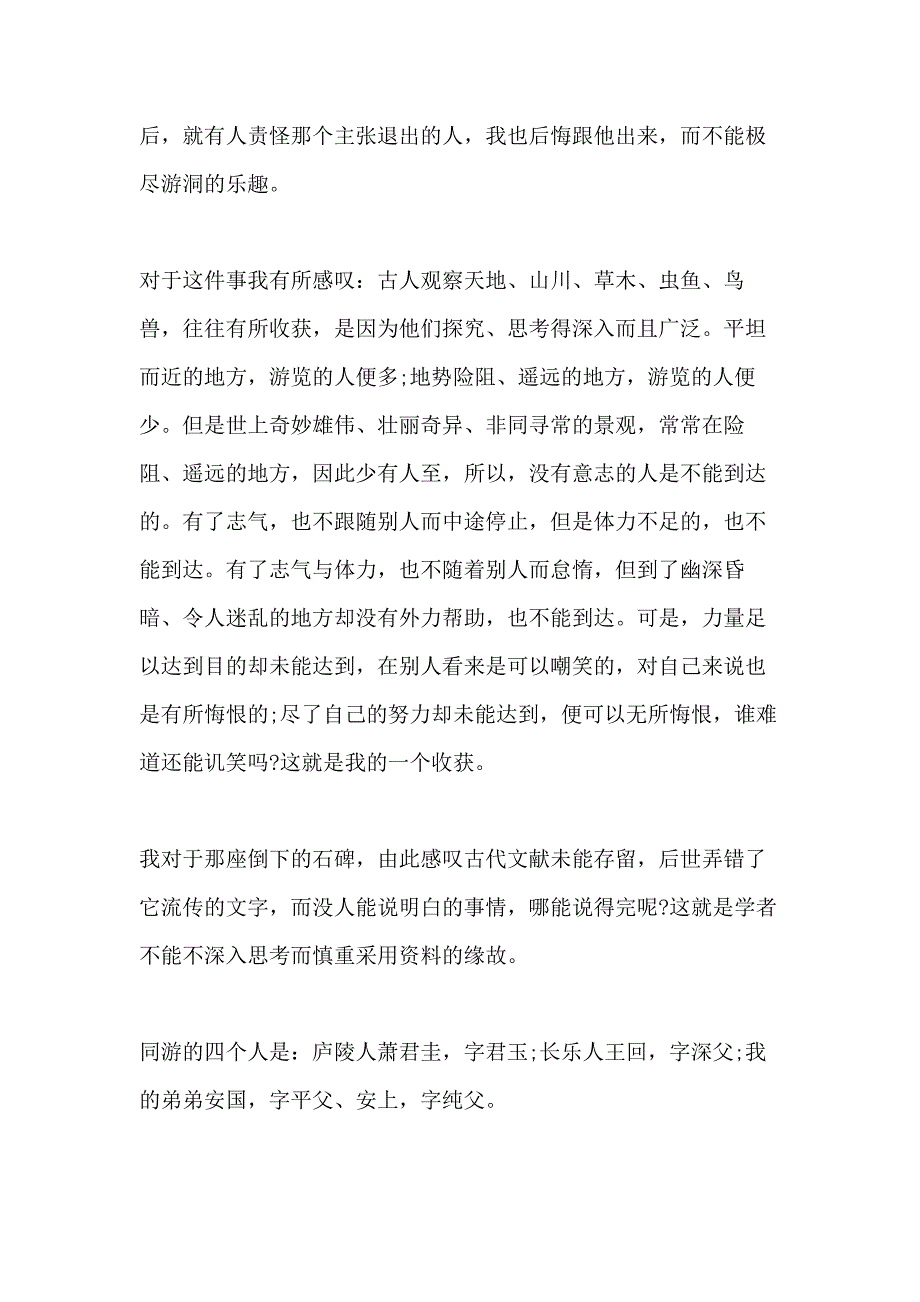 后，就有人责怪那个主张退出的人，我也后悔跟他出来，而不能极尽游洞的乐趣。

对于这件事我有所感叹：古人观察天地、山川、草木、虫鱼、鸟兽，往往有所收获，是因为他们探究、思考得深入而且广泛。平坦而近的地方，游览的人便多;地势险阻、遥远的地方，游览的人便少。但是世上奇妙雄伟、壮丽奇异、非同寻常的景观，常常在险阻、遥远的地方，因此少有人至，所以，没有意志的人是不能到达的。有了志气，也不跟随别人而中途停止，但是体力不足的，也不能到达。有了志气与体力，也不随着别人而怠惰，但到了幽深昏暗、令人迷乱的地方却没有外力帮助，也不能到达。可是，力量足以达到目的却未能达到，在别人看来是可以嘲笑的，对自己来说也是有所悔恨的;尽了自己的努力却未能达到，便可以无所悔恨，谁难道还能讥笑吗?这就是我的一个收获。

我对于那座倒下的石碑，由此感叹古代文献未能存留，后世弄错了它流传的文字，而没人能说明白的事情，哪能说得完呢?这就是学者不能不深入思考而慎重采用资料的缘故。

同游的四个人是：庐陵人萧君圭，字君玉;长乐人王回，字深父;我的弟弟安国，字平父、安上，字纯父。